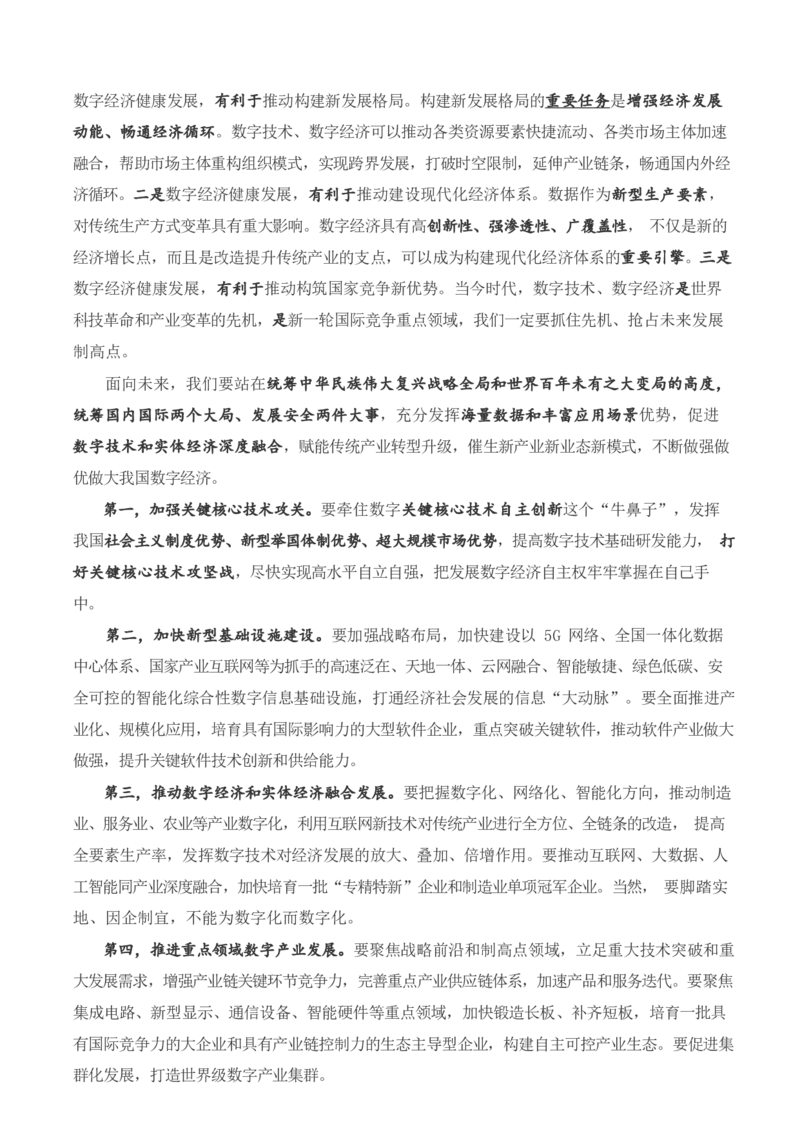 数字经济健康发展，有利于推动构建新发展格局。构建新发展格局的重要任务是增强经济发展动能、畅通经济循环。数字技术、数字经济可以推动各类资源要素快捷流动、各类市场主体加速融合，帮助市场主体重构组织模式，实现跨界发展，打破时空限制，延伸产业链条，畅通国内外经济循环。二是数字经济健康发展，有利于推动建设现代化经济体系。数据作为新型生产要素，对传统生产方式变革具有重大影响。数字经济具有高创新性、强渗透性、广覆盖性，不仅是新的经济增长点，而且是改造提升传统产业的支点，可以成为构建现代化经济体系的重要引擎。三是数字经济健康发展，有利于推动构筑国家竞争新优势。当今时代，数字技术、数字经济是世界科技革命和产业变革的先机，是新一轮国际竞争重点领域，我们一定要抓住先机、抢占未来发展制高点。

面向未来，我们要站在统筹中华民族伟大复兴战略全局和世界百年未有之大变局的高度，统筹国内国际两个大局、发展安全两件大事，充分发挥海量数据和丰富应用场景优势，促进数字技术和实体经济深度融合，赋能传统产业转型升级，催生新产业新业态新模式，不断做强做优做大我国数字经济。

第一，加强关键核心技术攻关。要牵住数字关键核心技术自主创新这个“牛鼻子”，发挥我国社会主义制度优势、新型举国体制优势、超大规模市场优势，提高数字技术基础研发能力，打好关键核心技术攻坚战，尽快实现高水平自立自强，把发展数字经济自主权牢牢掌握在自己手中。

第二，加快新型基础设施建设。要加强战略布局，加快建设以 5G 网络、全国一体化数据中心体系、国家产业互联网等为抓手的高速泛在、天地一体、云网融合、智能敏捷、绿色低碳、安全可控的智能化综合性数字信息基础设施，打通经济社会发展的信息“大动脉”。要全面推进产业化、规模化应用，培育具有国际影响力的大型软件企业，重点突破关键软件，推动软件产业做大做强，提升关键软件技术创新和供给能力。

第三，推动数字经济和实体经济融合发展。要把握数字化、网络化、智能化方向，推动制造业、服务业、农业等产业数字化，利用互联网新技术对传统产业进行全方位、全链条的改造，提高全要素生产率，发挥数字技术对经济发展的放大、叠加、倍增作用。要推动互联网、大数据、人工智能同产业深度融合，加快培育一批“专精特新”企业和制造业单项冠军企业。当然，要脚踏实地、因企制宜，不能为数字化而数字化。

第四，推进重点领域数字产业发展。要聚焦战略前沿和制高点领域，立足重大技术突破和重大发展需求，增强产业链关键环节竞争力，完善重点产业供应链体系，加速产品和服务迭代。要聚焦集成电路、新型显示、通信设备、智能硬件等重点领域，加快锻造长板、补齐短板，培育一批具有国际竞争力的大企业和具有产业链控制力的生态主导型企业，构建自主可控产业生态。要促进集群化发展，打造世界级数字产业集群。